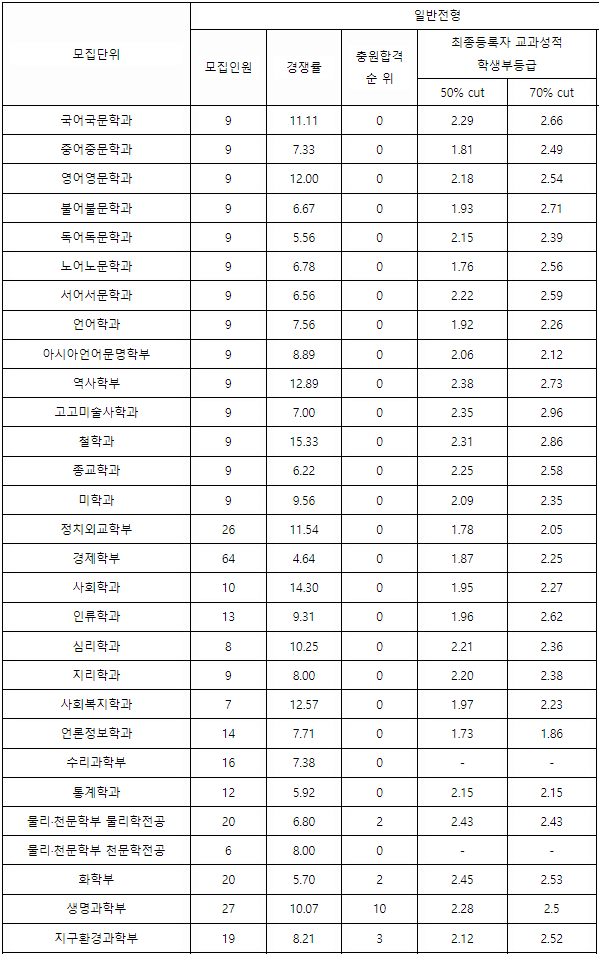 | 모집단위 | 일반전형 | | | | |
|---|---|---|---|---|---|
| | 모집인원 | 경쟁률 | 충원합격 순 위 | 최종등록자 교과성적 학생부등급 | |
| | | | | 50% cut | 70% cut |
| 국어국문학과 | 9 | 11.11 | 0 | 2.29 | 2.66 |
| 중어중문학과 | 9 | 7.33 | 0 | 1.81 | 2.49 |
| 영어영문학과 | 9 | 12.00 | 0 | 2.18 | 2.54 |
| 불어불문학과 | 9 | 6.67 | 0 | 1.93 | 2.71 |
| 독어독문학과 | 9 | 5.56 | 0 | 2.15 | 2.39 |
| 노어노문학과 | 9 | 6.78 | 0 | 1.76 | 2.56 |
| 서어서문학과 | 9 | 6.56 | 0 | 2.22 | 2.59 |
| 언어학과 | 9 | 7.56 | 0 | 1.92 | 2.26 |
| 아시아언어문명학부 | 9 | 8.89 | 0 | 2.06 | 2.12 |
| 역사학부 | 9 | 12.89 | 0 | 2.38 | 2.73 |
| 고고미술사학과 | 9 | 7.00 | 0 | 2.35 | 2.96 |
| 철학과 | 9 | 15.33 | 0 | 2.31 | 2.86 |
| 종교학과 | 9 | 6.22 | 0 | 2.25 | 2.58 |
| 미학과 | 9 | 9.56 | 0 | 2.09 | 2.35 |
| 정치외교학부 | 26 | 11.54 | 0 | 1.78 | 2.05 |
| 경제학부 | 64 | 4.64 | 0 | 1.87 | 2.25 |
| 사회학과 | 10 | 14.30 | 0 | 1.95 | 2.27 |
| 인류학과 | 13 | 9.31 | 0 | 1.96 | 2.62 |
| 심리학과 | 8 | 10.25 | 0 | 2.21 | 2.36 |
| 지리학과 | 9 | 8.00 | 0 | 2.20 | 2.38 |
| 사회복지학과 | 7 | 12.57 | 0 | 1.97 | 2.23 |
| 언론정보학과 | 14 | 7.71 | 0 | 1.73 | 1.86 |
| 수리과학부 | 16 | 7.38 | 0 | - | - |
| 통계학과 | 12 | 5.92 | 0 | 2.15 | 2.15 |
| 물리·천문학부 물리학전공 | 20 | 6.80 | 2 | 2.43 | 2.43 |
| 물리·천문학부 천문학전공 | 6 | 8.00 | 0 | - | - |
| 화학부 | 20 | 5.70 | 2 | 2.45 | 2.53 |
| 생명과학부 | 27 | 10.07 | 10 | 2.28 | 2.5 |
| 지구환경과학부 | 19 | 8.21 | 3 | 2.12 | 2.52 |